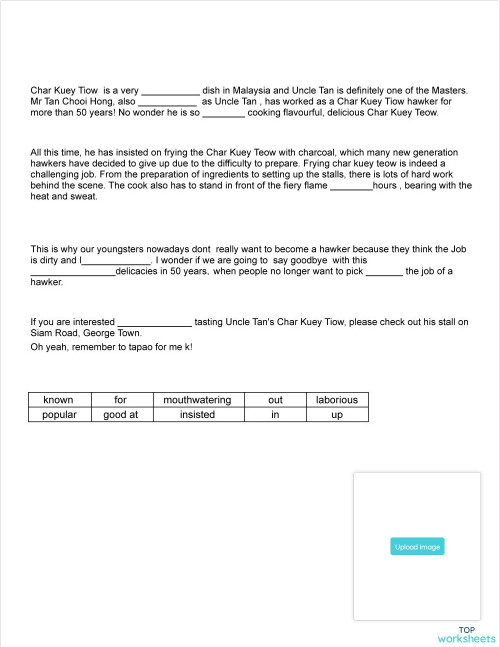 Char Kuey Tiow is a very ___________ dish in Malaysia and Uncle Tan is definitely one of the Masters. Mr Tan Chooi Hong, also ___________ as Uncle Tan , has worked as a Char Kuey Tiow hawker for more than 50 years! No wonder he is so ________ cooking flavourful, delicious Char Kuey Teow.

All this time, he has insisted on frying the Char Kuey Teow with charcoal, which many new generation hawkers have decided to give up due to the difficulty to prepare. Frying char kuey teow is indeed a challenging job. From the preparation of ingredients to setting up the stalls, there is lots of hard work behind the scene. The cook also has to stand in front of the fiery flame ________hours , bearing with the heat and sweat.

This is why our youngsters nowadays dont really want to become a hawker because they think the Job is dirty and l_____________. I wonder if we are going to say goodbye with this ________________delicacies in 50 years, when people no longer want to pick _______ the job of a hawker.

If you are interested ______________ tasting Uncle Tan's Char Kuey Tiow, please check out his stall on Siam Road, George Town.
Oh yeah, remember to tapao for me k!

| known | for | mouthwatering | out | laborious |
|---|---|---|---|---|
| popular | good at | insisted | in | up |

Upload image

TOP worksheets